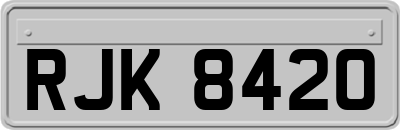 RJK 8420